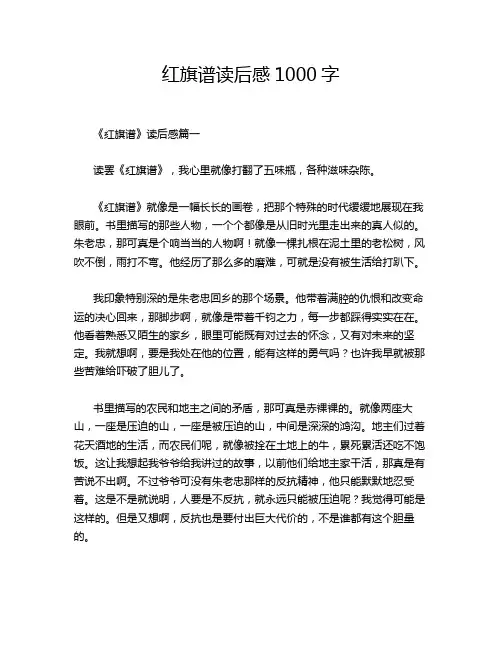 红旗谱读后感 1000 字

《红旗谱》读后感篇一

读罢《红旗谱》，我心里就像打翻了五味瓶，各种滋味杂陈。

《红旗谱》就像是一幅长长的画卷，把那个特殊的时代缓缓地展现在我眼前。书里描写的那些人物，一个个都像是从旧时光里走出来的真人似的。朱老忠，那可真是个响当当的人物啊！就像一棵扎根在泥土里的老松树，风吹不倒，雨打不弯。他经历了那么多的磨难，可就是没有被生活给打趴下。

我印象特别深的是朱老忠回乡的那个场景。他带着满腔的仇恨和改变命运的决心回来，那脚步啊，就像是带着千钧之力，每一步都踩得实实在在。他看着熟悉又陌生的家乡，眼里可能既有对过去的怀念，又有对未来的坚定。我就想啊，要是我处在他的位置，能有这样的勇气吗？也许我早就被那些苦难给吓破了胆儿了。

书里描写的农民和地主之间的矛盾，那可真是赤裸裸的。就像两座大山，一座是压迫的山，一座是被压迫的山，中间是深深的鸿沟。地主们过着花天酒地的生活，而农民们呢，就像被拴在土地上的牛，累死累活还吃不饱饭。这让我想起我爷爷给我讲过的故事，以前他们给地主家干活，那真是有苦说不出啊。不过爷爷可没有朱老忠那样的反抗精神，他只能默默地忍受着。这是不是就说明，人要是不反抗，就永远只能被压迫呢？我觉得可能是这样的。但是又想啊，反抗也是要付出巨大代价的，不是谁都有这个胆量的。